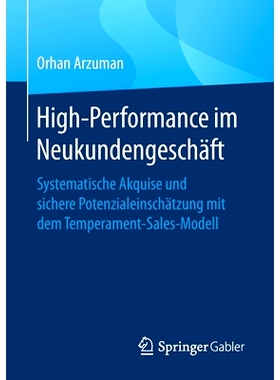 Orhan Arzuman

High-Performance im Neukundengeschäft

Systematische Akquise und sichere Potenzialeinschätzung mit dem Temperament-Sales-Modell

Springer Gabler